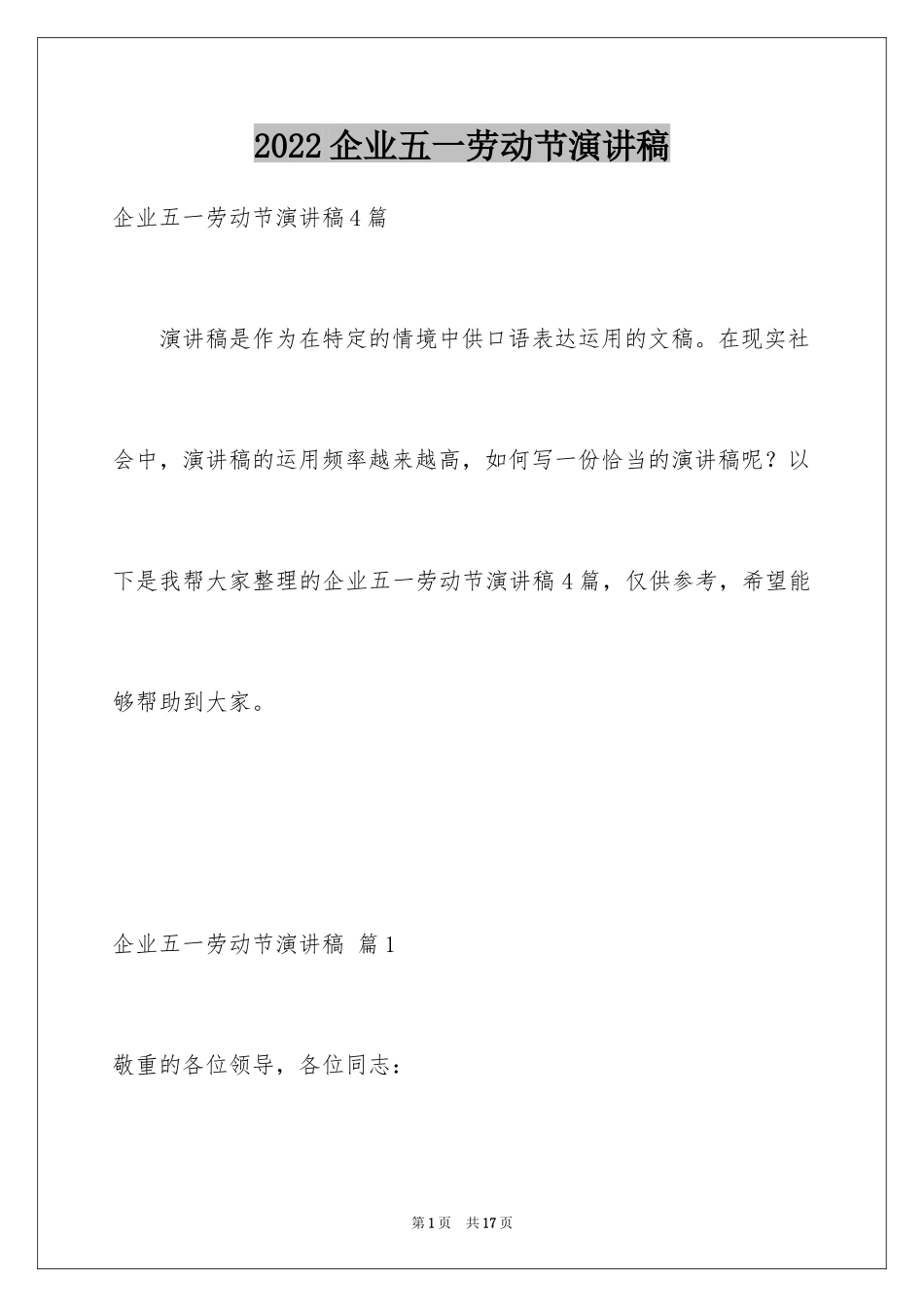 2022企业五一劳动节演讲稿

企业五一劳动节演讲稿4篇

演讲稿是作为在特定的情境中供口语表达运用的文稿。在现实社会中，演讲稿的运用频率越来越高，如何写一份恰当的演讲稿呢？以下是我帮大家整理的企业五一劳动节演讲稿4篇，仅供参考，希望能够帮助到大家。

企业五一劳动节演讲稿 篇1

敬重的各位领导，各位同志：

第1页 共17页